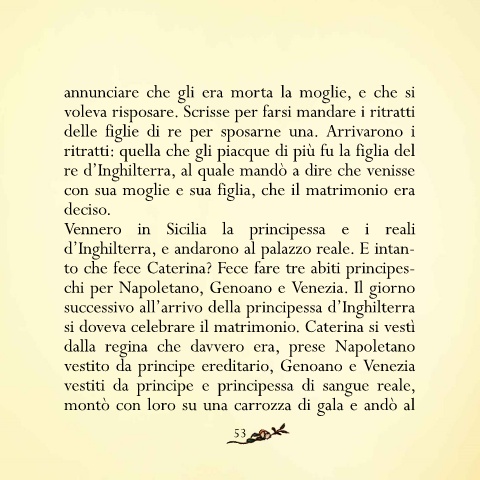 annunciare che gli era morta la moglie, e che si voleva risposare. Scrisse per farsi mandare i ritratti delle figlie di re per sposarne una. Arrivarono i ritratti: quella che gli piacque di più fu la figlia del re d'Inghilterra, al quale mandò a dire che venisse con sua moglie e sua figlia, che il matrimonio era deciso.

Vennero in Sicilia la principessa e i reali d'Inghilterra, e andarono al palazzo reale. E intanto che fece Caterina? Fece fare tre abiti principeschi per Napoletano, Genoano e Venezia. Il giorno successivo all'arrivo della principessa d'Inghilterra si doveva celebrare il matrimonio. Caterina si vestì dalla regina che davvero era, prese Napoletano vestito da principe ereditario, Genoano e Venezia vestiti da principe e principessa di sangue reale, montò con loro su una carrozza di gala e andò al

53